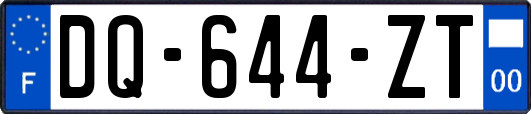 F
DQ-644-ZT
00